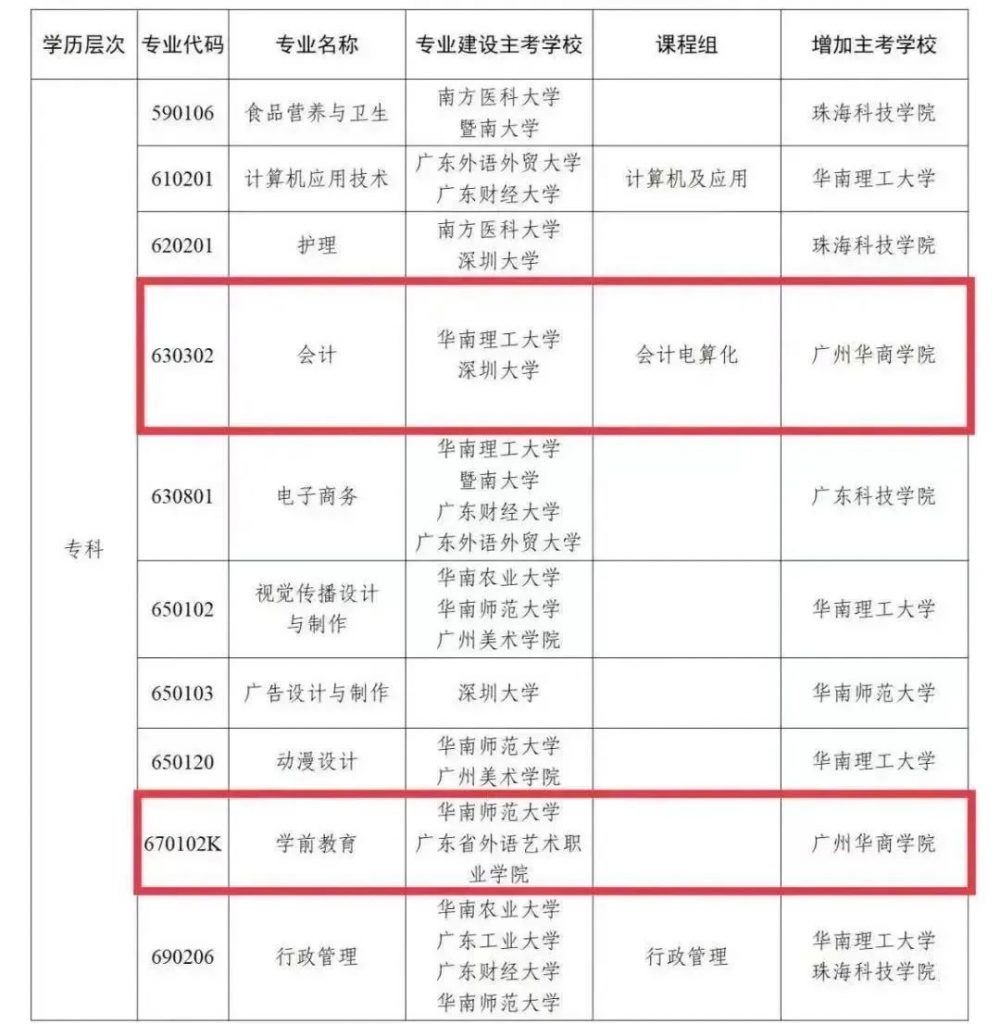 | 学历层次 | 专业代码 | 专业名称 | 专业建设主考学校 | 课程组 | 增加主考学校 |
|---|---|---|---|---|---|
| 专科 | 590106 | 食品营养与卫生 | 南方医科大学 暨南大学 |  | 珠海科技学院 |
|  | 610201 | 计算机应用技术 | 广东外语外贸大学 广东财经大学 | 计算机及应用 | 华南理工大学 |
|  | 620201 | 护理 | 南方医科大学 深圳大学 |  | 珠海科技学院 |
|  | 630302 | 会计 | 华南理工大学 深圳大学 | 会计电算化 | 广州华商学院 |
|  | 630801 | 电子商务 | 华南理工大学 暨南大学 广东财经大学 广东外语外贸大学 |  | 广东科技学院 |
|  | 650102 | 视觉传播设计与制作 | 华南农业大学 华南师范大学 广州美术学院 |  | 华南理工大学 |
|  | 650103 | 广告设计与制作 | 深圳大学 |  | 华南师范大学 |
|  | 650120 | 动漫设计 | 华南师范大学 广州美术学院 |  | 华南理工大学 |
|  | 670102K | 学前教育 | 华南师范大学 广东省外语艺术职业学院 |  | 广州华商学院 |
|  | 690206 | 行政管理 | 华南农业大学 广东工业大学 广东财经大学 华南师范大学 | 行政管理 | 华南理工大学 珠海科技学院 |